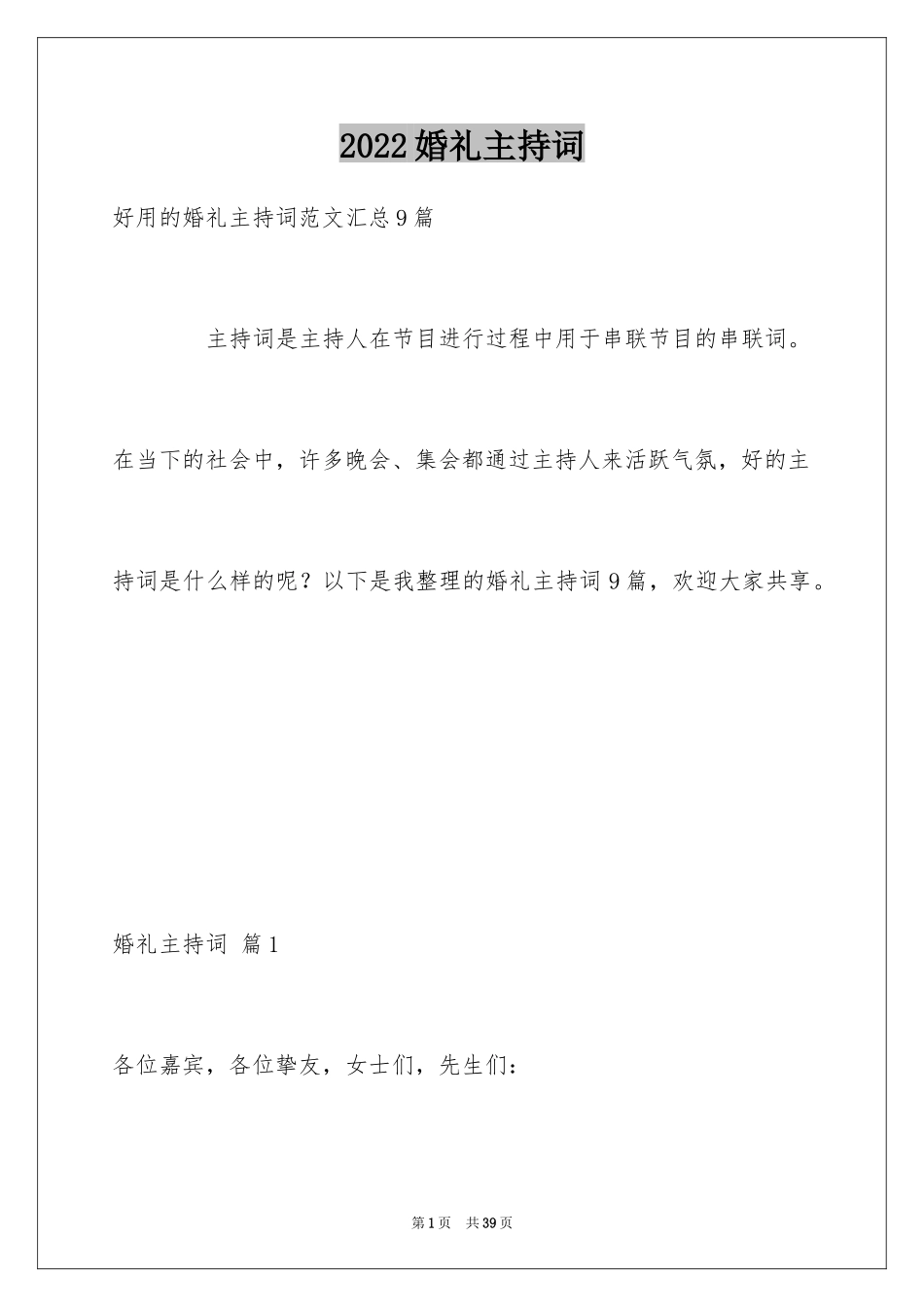 2022婚礼主持词

好用的婚礼主持词范文汇总9篇

主持词是主持人在节目进行过程中用于串联节目的串联词。在当下的社会中，许多晚会、集会都通过主持人来活跃气氛，好的主持词是什么样的呢？以下是我整理的婚礼主持词9篇，欢迎大家共享。

婚礼主持词 篇1

各位嘉宾，各位挚友，女士们，先生们：

第1页 共39页